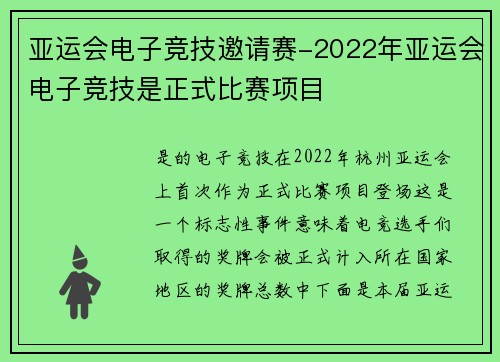 亚运会电子竞技邀请赛-2022年亚运会电子竞技是正式比赛项目

是的电子竞技在2022年杭州亚运会上首次作为正式比赛项目登场这是一个标志性事件意味着电竞选手们取得的奖牌会被正式计入所在国家地区的奖牌总数中下面是本届亚运